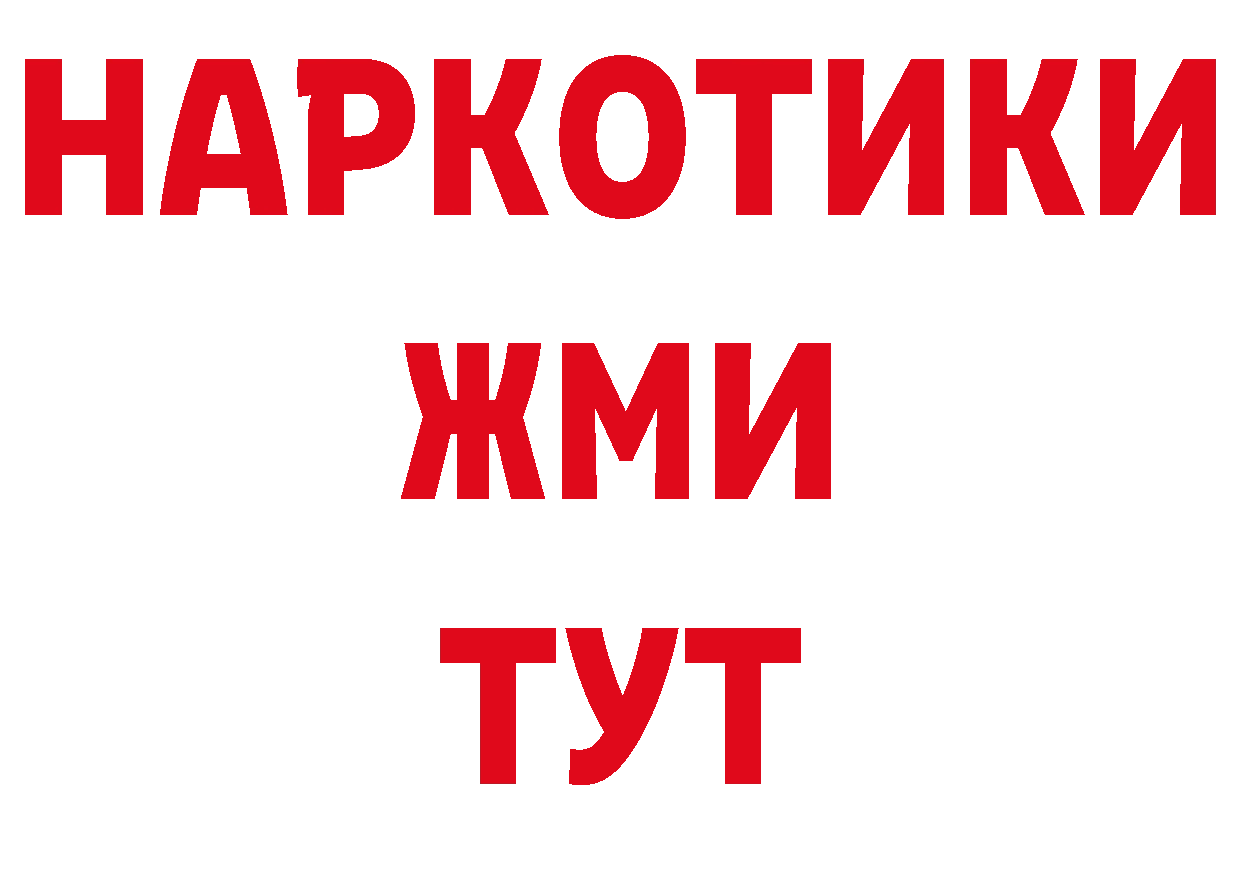 НАРКОТИКИ
ЖМИ
ТУТ